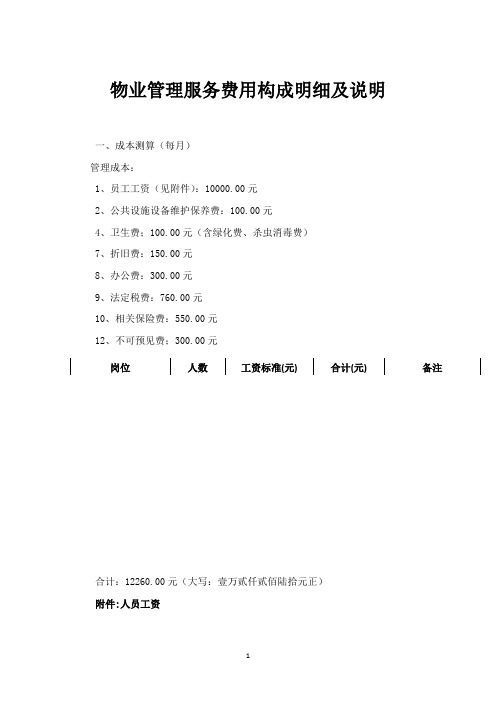 物业管理服务费用构成明细及说明

一、成本测算（每月）

管理成本：

1、员工工资（见附件）：10000.00 元

2、公共设施设备维护保养费：100.00 元

4、卫生费：100.00 元（含绿化费、杀虫消毒费）

7、折旧费：150.00 元

8、办公费：300.00 元

9、法定税费：760.00 元

10、相关保险费：550.00 元

12、不可预见费：300.00 元

| 岗位 | 人数 | 工资标准(元) | 合计(元) | 备注 |
|---|---|---|---|---|

合计：12260.00 元（大写：壹万贰仟贰佰陆拾元正）

附件:人员工资

1